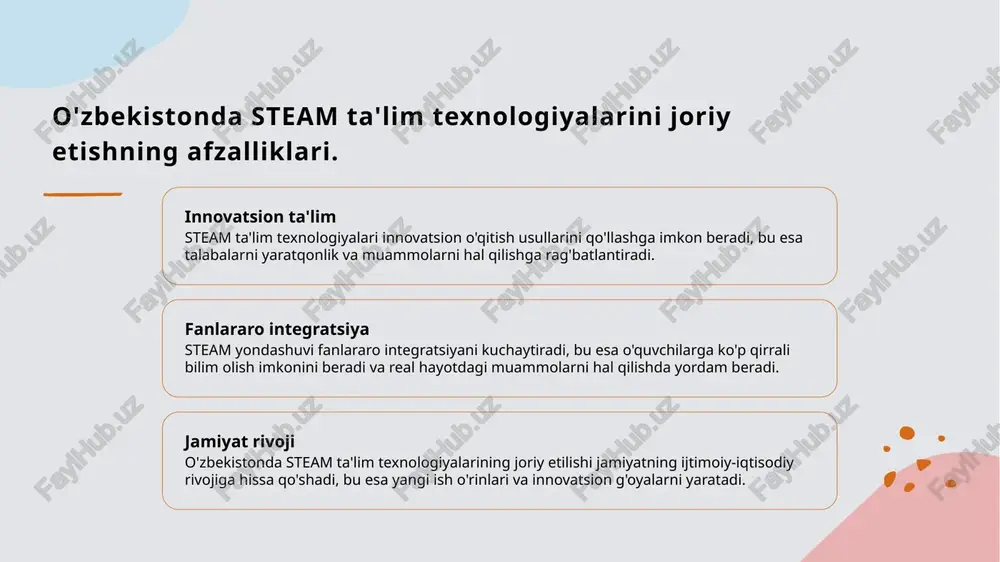 O'zbekistonda STEAM ta'lim texnologiyalarini joriy etishning afzalliklari.

Innovatsion ta'lim
STEAM ta'lim texnologiyalari innovatsion o'qitish usullarini qo'llashga imkon beradi, bu esa talabalarni yaratqonlik va muammolarni hal qilishga rag'batlantiradi.

Fanlararo integratsiya
STEAM yondashuvi fanlararo integratsiyani kuchaytiradi, bu esa o'quvchilarga ko'p qirrali bilim olish imkonini beradi va real hayotdagi muammolarni hal qilishda yordam beradi.

Jamiyat rivoji
O'zbekistonda STEAM ta'lim texnologiyalarining joriy etilishi jamiyatning ijtimoiy-iqtisodiy rivojiga hissa qo'shadi, bu esa yangi ish o'rinlari va innovatsion g'oyalarni yaratadi.

FaylHub.uz